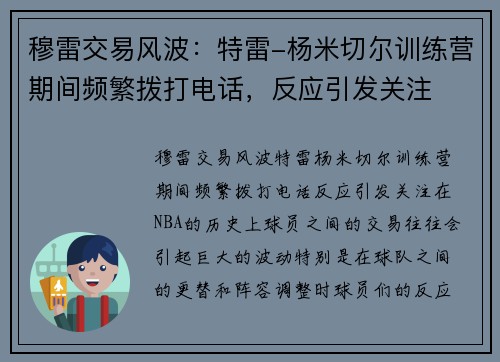 穆雷交易风波：特雷-杨米切尔训练营期间频繁拨打电话，反应引发关注

穆雷交易风波特雷杨米切尔训练营期间频繁拨打电话反应引发关注在NBA的历史上球员之间的交易往往会引起巨大的波动特别是在球队之间的更替和阵容调整时球员们的反应